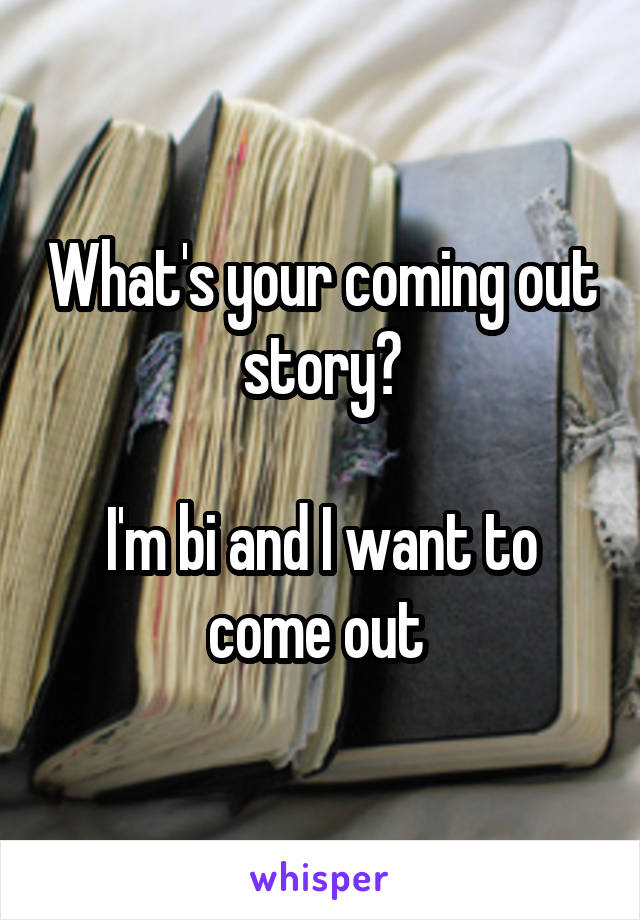 What's your coming out story?

I'm bi and I want to come out

whisper